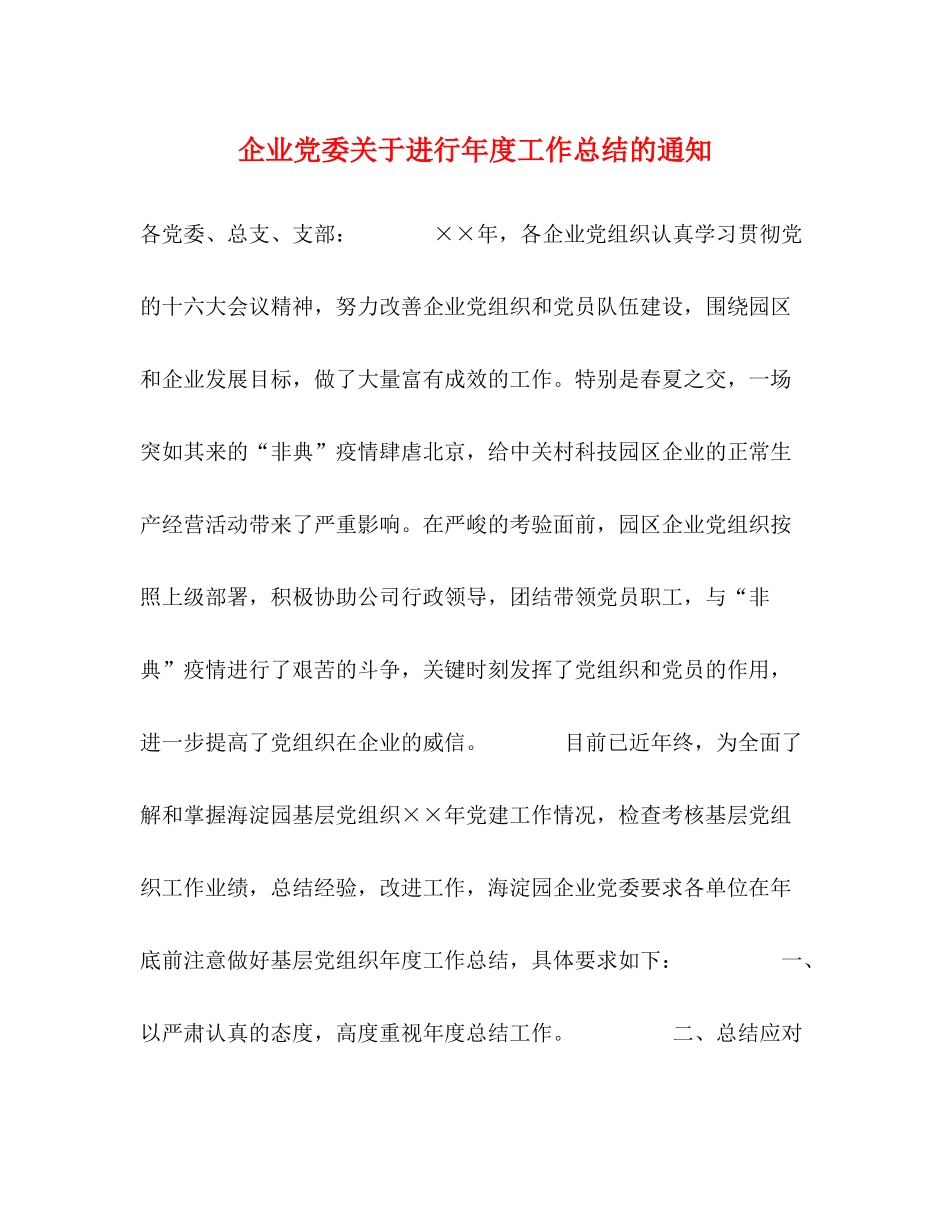 企业党委关于进行年度工作总结的通知

各党委、总支、支部：　　××年，各企业党组织认真学习贯彻党的十六大会议精神，努力改善企业党组织和党员队伍建设，围绕园区和企业发展目标，做了大量富有成效的工作。特别是春夏之交，一场突如其来的“非典”疫情肆虐北京，给中关村科技园区企业的正常生产经营活动带来了严重影响。在严峻的考验面前，园区企业党组织按照上级部署，积极协助公司行政领导，团结带领党员职工，与“非典”疫情进行了艰苦的斗争，关键时刻发挥了党组织和党员的作用，进一步提高了党组织在企业的威信。　　目前已近年终，为全面了解和掌握海淀园基层党组织××年党建工作情况，检查考核基层党组织工作业绩，总结经验，改进工作，海淀园企业党委要求各单位在年底前注意做好基层党组织年度工作总结，具体要求如下：　　一、以严肃认真的态度，高度重视年度总结工作。　　二、总结应对